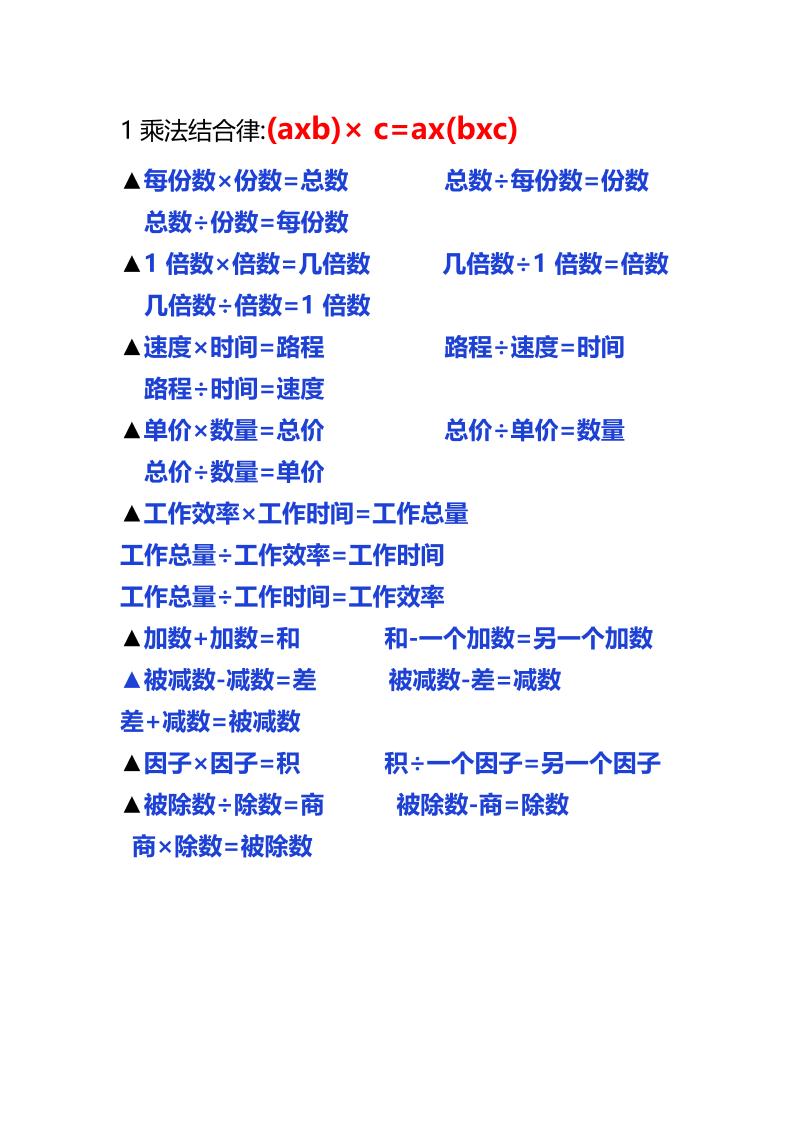 1 乘法结合律:(axb)× c=ax(bxc)

▲每份数×份数=总数　　总数÷每份数=份数
总数÷份数=每份数

▲1 倍数×倍数=几倍数　　几倍数÷1 倍数=倍数
几倍数÷倍数=1 倍数

▲速度×时间=路程　　路程÷速度=时间
路程÷时间=速度

▲单价×数量=总价　　总价÷单价=数量
总价÷数量=单价

▲工作效率×工作时间=工作总量
工作总量÷工作效率=工作时间
工作总量÷工作时间=工作效率

▲加数+加数=和　　和-一个加数=另一个加数

▲被减数-减数=差　　被减数-差=减数
差+减数=被减数

▲因子×因子=积　　积÷一个因子=另一个因子

▲被除数÷除数=商　　被除数-商=除数
商×除数=被除数